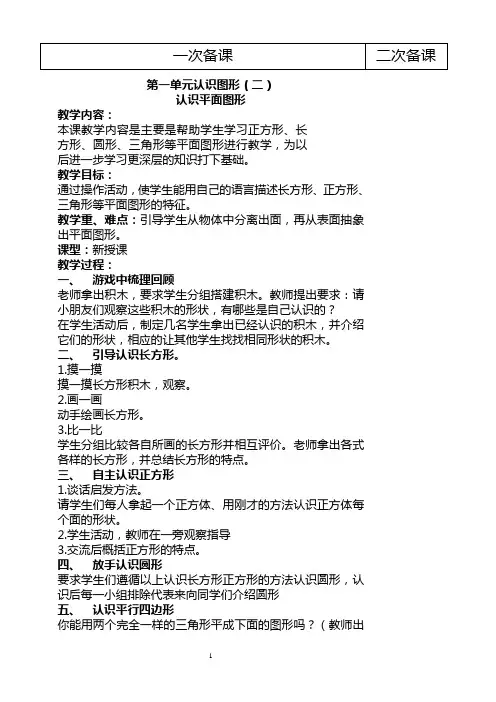 | 一次备课 | 二次备课 |
|---|---|

第一单元认识图形（二）
认识平面图形

教学内容：
本课教学内容是主要是帮助学生学习正方形、长方形、圆形、三角形等平面图形进行教学，为以后进一步学习更深层的知识打下基础。

教学目标：
通过操作活动，使学生能用自己的语言描述长方形、正方形、三角形等平面图形的特征。

教学重、难点：引导学生从物体中分离出面，再从表面抽象出平面图形。

课型：新授课

教学过程：

一、 游戏中梳理回顾
老师拿出积木，要求学生分组搭建积木。教师提出要求：请小朋友们观察这些积木的形状，有哪些是自己认识的？
在学生活动后，制定几名学生拿出已经认识的积木，并介绍它们的形状，相应的让其他学生找找相同形状的积木。

二、 引导认识长方形。
1.摸一摸
摸一摸长方形积木，观察。
2.画一画
动手绘画长方形。
3.比一比
学生分组比较各自所画的长方形并相互评价。老师拿出各式各样的长方形，并总结长方形的特点。

三、 自主认识正方形
1.谈话启发方法。
请学生们每人拿起一个正方体、用刚才的方法认识正方体每个面的形状。
2.学生活动，教师在一旁观察指导
3.交流后概括正方形的特点。

四、 放手认识圆形
要求学生们遵循以上认识长方形正方形的方法认识圆形，认识后每一小组排除代表来向同学们介绍圆形

五、 认识平行四边形
你能用两个完全一样的三角形平成下面的图形吗？（教师出

1